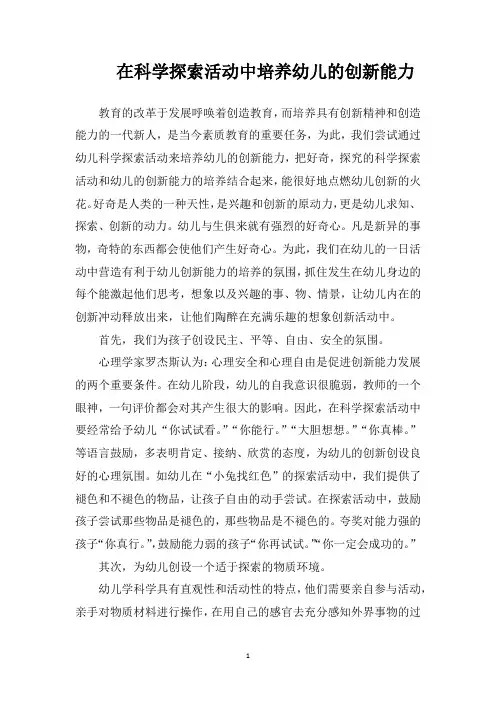 在科学探索活动中培养幼儿的创新能力

教育的改革于发展呼唤着创造教育，而培养具有创新精神和创造能力的一代新人，是当今素质教育的重要任务，为此，我们尝试通过幼儿科学探索活动来培养幼儿的创新能力，把好奇，探究的科学探索活动和幼儿的创新能力的培养结合起来，能很好地点燃幼儿创新的火花。好奇是人类的一种天性，是兴趣和创新的原动力，更是幼儿求知、探索、创新的动力。幼儿与生俱来就有强烈的好奇心。凡是新异的事物，奇特的东西都会使他们产生好奇心。为此，我们在幼儿的一日活动中营造有利于幼儿创新能力的培养的氛围，抓住发生在幼儿身边的每个能激起他们思考，想象以及兴趣的事、物、情景，让幼儿内在的创新冲动释放出来，让他们陶醉在充满乐趣的想象创新活动中。

首先，我们为孩子创设民主、平等、自由、安全的氛围。

心理学家罗杰斯认为：心理安全和心理自由是促进创新能力发展的两个重要条件。在幼儿阶段，幼儿的自我意识很脆弱，教师的一个眼神，一句评价都会对其产生很大的影响。因此，在科学探索活动中要经常给予幼儿“你试试看。”“你能行。”“大胆想想。”“你真棒。”等语言鼓励，多表明肯定、接纳、欣赏的态度，为幼儿的创新创设良好的心理氛围。如幼儿在“小兔找红色”的探索活动中，我们提供了褪色和不褪色的物品，让孩子自由的动手尝试。在探索活动中，鼓励孩子尝试那些物品是褪色的，那些物品是不褪色的。夸奖对能力强的孩子“你真行。”，鼓励能力弱的孩子“你再试试。”“你一定会成功的。”

其次，为幼儿创设一个适于探索的物质环境。

幼儿学科学具有直观性和活动性的特点，他们需要亲自参与活动，亲手对物质材料进行操作，在用自己的感官去充分感知外界事物的过

1